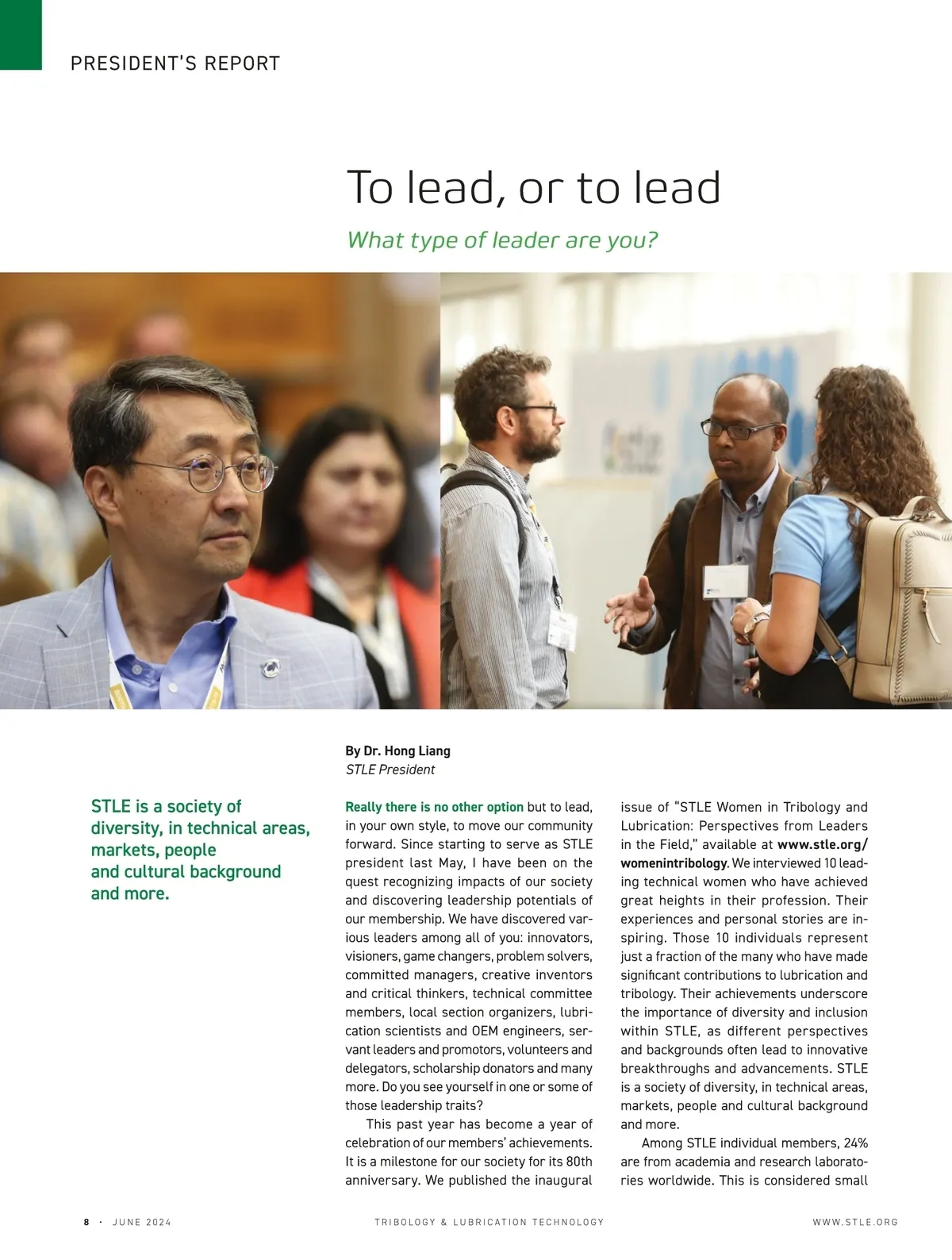 PRESIDENT'S REPORT

To lead, or to lead

What type of leader are you?

By Dr. Hong Liang
STLE President

STLE is a society of diversity, in technical areas, markets, people and cultural background and more.

Really there is no other option but to lead, in your own style, to move our community forward. Since starting to serve as STLE president last May, I have been on the quest recognizing impacts of our society and discovering leadership potentials of our membership. We have discovered various leaders among all of you: innovators, visioners, game changers, problem solvers, committed managers, creative inventors and critical thinkers, technical committee members, local section organizers, lubrication scientists and OEM engineers, servant leaders and promotors, volunteers and delegators, scholarship donators and many more. Do you see yourself in one or some of those leadership traits?

This past year has become a year of celebration of our members' achievements. It is a milestone for our society for its 80th anniversary. We published the inaugural issue of "STLE Women in Tribology and Lubrication: Perspectives from Leaders in the Field," available at www.stle.org/womenintribology. We interviewed 10 leading technical women who have achieved great heights in their profession. Their experiences and personal stories are inspiring. Those 10 individuals represent just a fraction of the many who have made significant contributions to lubrication and tribology. Their achievements underscore the importance of diversity and inclusion within STLE, as different perspectives and backgrounds often lead to innovative breakthroughs and advancements. STLE is a society of diversity, in technical areas, markets, people and cultural background and more.

Among STLE individual members, 24% are from academia and research laboratories worldwide. This is considered small

8 · JUNE 2024 TRIBOLOGY & LUBRICATION TECHNOLOGY WWW.STLE.ORG